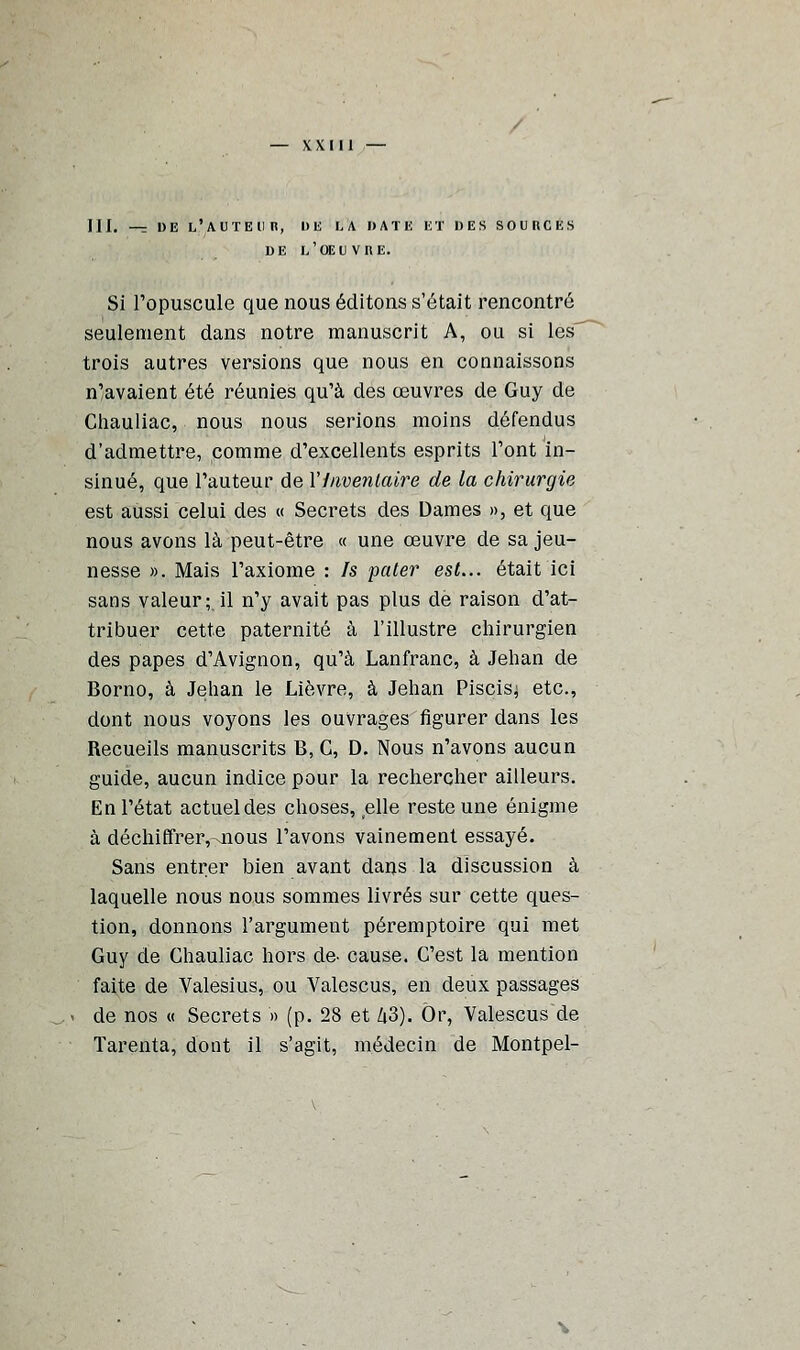 — XXIII —

III. — DE L'AUTEUR, DE LA DATE ET DES SOURCES DE L'ŒUVRE.

Si l'opuscule que nous éditons s'était rencontré seulement dans notre manuscrit A, ou si les trois autres versions que nous en connaissons n'avaient été réunies qu'à des œuvres de Guy de Chauliac, nous nous serions moins défendus d'admettre, comme d'excellents esprits l'ont insinué, que l'auteur de l'Inventaire de la chirurgie est aussi celui des « Secrets des Dames », et que nous avons là peut-être « une œuvre de sa jeunesse ». Mais l'axiome : Is pater est... était ici sans valeur; il n'y avait pas plus de raison d'attribuer cette paternité à l'illustre chirurgien des papes d'Avignon, qu'à Lanfranc, à Jehan de Borno, à Jehan le Lièvre, à Jehan Piscis, etc., dont nous voyons les ouvrages figurer dans les Recueils manuscrits B, C, D. Nous n'avons aucun guide, aucun indice pour la rechercher ailleurs. En l'état actuel des choses, elle reste une énigme à déchiffrer, nous l'avons vainement essayé.

Sans entrer bien avant dans la discussion à laquelle nous nous sommes livrés sur cette question, donnons l'argument péremptoire qui met Guy de Chauliac hors de cause. C'est la mention faite de Valesius, ou Valescus, en deux passages de nos « Secrets » (p. 28 et 43). Or, Valescus de Tarenta, dont il s'agit, médecin de Montpel-